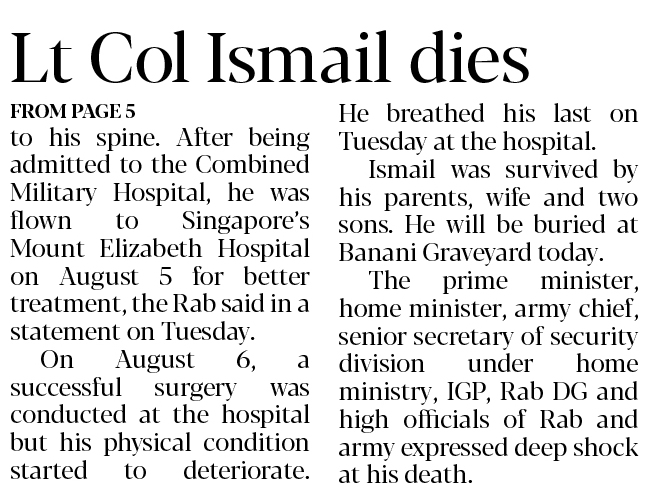 Lt Col Ismail dies

FROM PAGE 5

to his spine. After being admitted to the Combined Military Hospital, he was flown to Singapore's Mount Elizabeth Hospital on August 5 for better treatment, the Rab said in a statement on Tuesday.

On August 6, a successful surgery was conducted at the hospital but his physical condition started to deteriorate. He breathed his last on Tuesday at the hospital.

Ismail was survived by his parents, wife and two sons. He will be buried at Banani Graveyard today.

The prime minister, home minister, army chief, senior secretary of security division under home ministry, IGP, Rab DG and high officials of Rab and army expressed deep shock at his death.